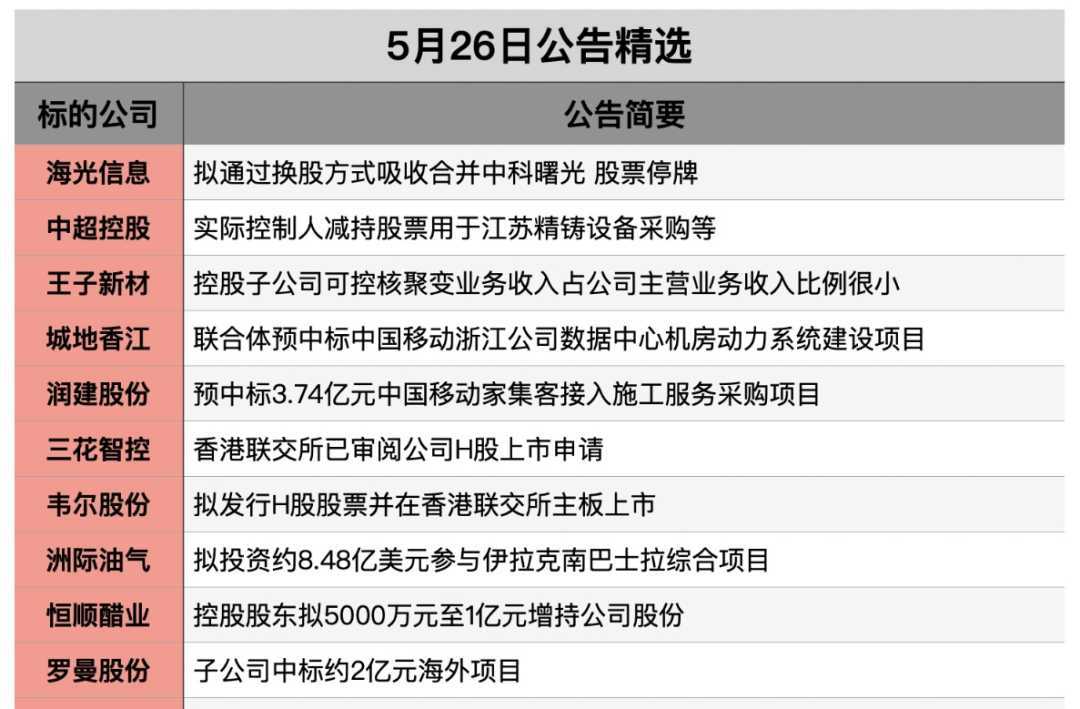 5月26日公告精选

| 标的公司 | 公告简要 |
|---|---|
| 海光信息 | 拟通过换股方式吸收合并中科曙光 股票停牌 |
| 中超控股 | 实际控制人减持股票用于江苏精铸设备采购等 |
| 王子新材 | 控股子公司可控核聚变业务收入占公司主营业务收入比例很小 |
| 城地香江 | 联合体预中标中国移动浙江公司数据中心机房动力系统建设项目 |
| 润建股份 | 预中标3.74亿元中国移动家集客接入施工服务采购项目 |
| 三花智控 | 香港联交所已审阅公司H股上市申请 |
| 韦尔股份 | 拟发行H股股票并在香港联交所主板上市 |
| 洲际油气 | 拟投资约8.48亿美元参与伊拉克南巴士拉综合项目 |
| 恒顺醋业 | 控股股东拟5000万元至1亿元增持公司股份 |
| 罗曼股份 | 子公司中标约2亿元海外项目 |